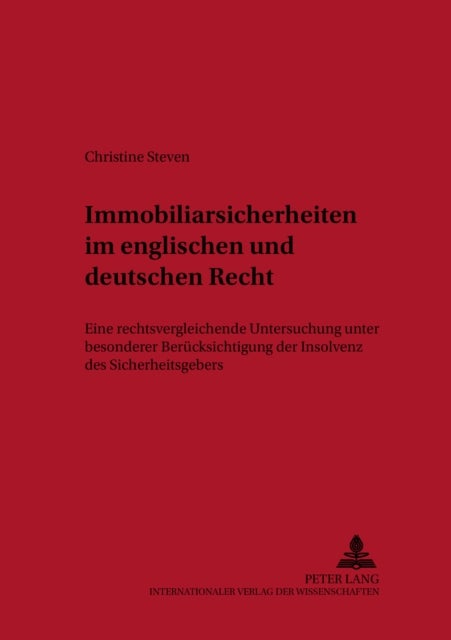 Christine Steven

Immobiliarsicherheiten im englischen und deutschen Recht

Eine rechtsvergleichende Untersuchung unter besonderer Berücksichtigung der Insolvenz des Sicherheitsgebers

PETER LANG
INTERNATIONALER VERLAG DER WISSENSCHAFTEN